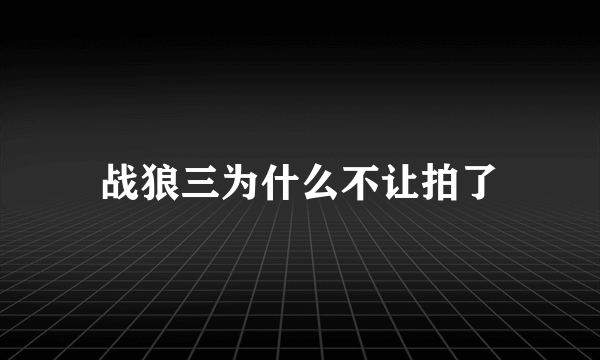 战狼三为什么不让拍了